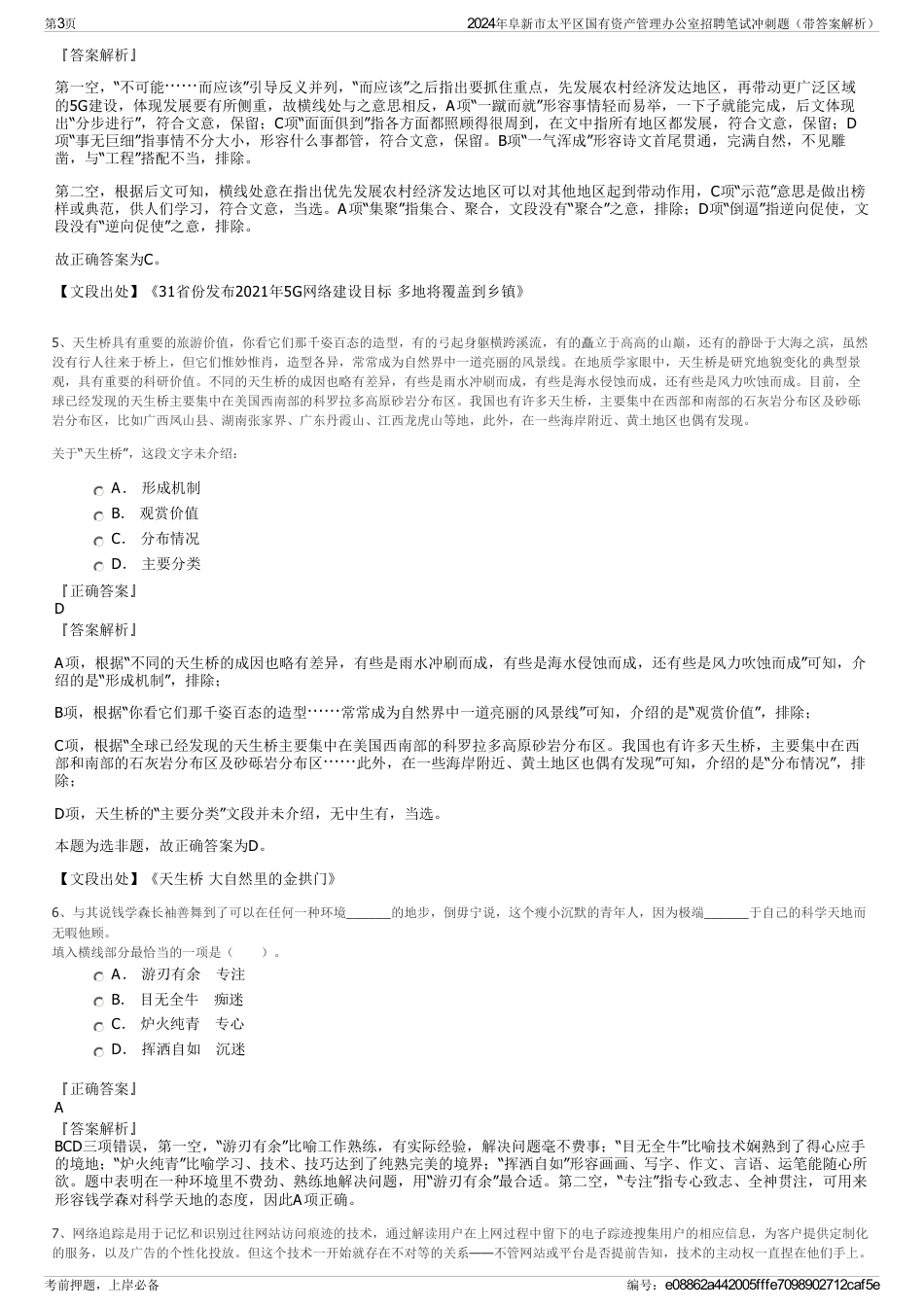 第3页

2024年阜新市太平区国有资产管理办公室招聘笔试冲刺题（带答案解析）

『答案解析』

第一空，“不可能……而应该”引导反义并列，“而应该”之后指出要抓住重点，先发展农村经济发达地区，再带动更广泛区域的5G建设，体现发展要有所侧重，故横线处与之意思相反，A项“一蹴而就”形容事情轻而易举，一下子就能完成，后文体现出“分步进行”，符合文意，保留；C项“面面俱到”指各方面都照顾得很周到，在文中指所有地区都发展，符合文意，保留；D项“事无巨细”指事情不分大小，形容什么事都管，符合文意，保留。B项“一气浑成”形容诗文首尾贯通，完满自然，不见雕凿，与“工程”搭配不当，排除。

第二空，根据后文可知，横线处意在指出优先发展农村经济发达地区可以对其他地区起到带动作用，C项“示范”意思是做出榜样或典范，供人们学习，符合文意，当选。A项“集聚”指集合、聚合，文段没有“聚合”之意，排除；D项“倒逼”指逆向促使，文段没有“逆向促使”之意，排除。

故正确答案为C。

【文段出处】《31省份发布2021年5G网络建设目标 多地将覆盖到乡镇》

5、天生桥具有重要的旅游价值，你看它们那千姿百态的造型，有的弓起身躯横跨溪流，有的矗立于高高的山巅，还有的静卧于大海之滨，虽然没有行人往来于桥上，但它们惟妙惟肖，造型各异，常常成为自然界中一道亮丽的风景线。在地质学家眼中，天生桥是研究地貌变化的典型景观，具有重要的科研价值。不同的天生桥的成因也略有差异，有些是雨水冲刷而成，有些是海水侵蚀而成，还有些是风力吹蚀而成。目前，全球已经发现的天生桥主要集中在美国西南部的科罗拉多高原砂岩分布区。我国也有许多天生桥，主要集中在西部和南部的石灰岩分布区及砂砾岩分布区，比如广西凤山县、湖南张家界、广东丹霞山、江西龙虎山等地，此外，在一些海岸附近、黄土地区也偶有发现。

关于“天生桥”，这段文字未介绍：

A． 形成机制
B． 观赏价值
C． 分布情况
D． 主要分类

『正确答案』
D
『答案解析』

A项，根据“不同的天生桥的成因也略有差异，有些是雨水冲刷而成，有些是海水侵蚀而成，还有些是风力吹蚀而成”可知，介绍的是“形成机制”，排除；

B项，根据“你看它们那千姿百态的造型……常常成为自然界中一道亮丽的风景线”可知，介绍的是“观赏价值”，排除；

C项，根据“全球已经发现的天生桥主要集中在美国西南部的科罗拉多高原砂岩分布区。我国也有许多天生桥，主要集中在西部和南部的石灰岩分布区及砂砾岩分布区……此外，在一些海岸附近、黄土地区也偶有发现”可知，介绍的是“分布情况”，排除；

D项，天生桥的“主要分类”文段并未介绍，无中生有，当选。

本题为选非题，故正确答案为D。

【文段出处】《天生桥 大自然里的金拱门》

6、与其说钱学森长袖善舞到了可以在任何一种环境______的地步，倒毋宁说，这个瘦小沉默的青年人，因为极端______于自己的科学天地而无暇他顾。
填入横线部分最恰当的一项是（ ）。

A． 游刃有余 专注
B． 目无全牛 痴迷
C． 炉火纯青 专心
D． 挥洒自如 沉迷

『正确答案』
A
『答案解析』
BCD三项错误，第一空，“游刃有余”比喻工作熟练，有实际经验，解决问题毫不费事；“目无全牛”比喻技术娴熟到了得心应手的境地；“炉火纯青”比喻学习、技术、技巧达到了纯熟完美的境界；“挥洒自如”形容画画、写字、作文、言语、运笔能随心所欲。题中表明在一种环境里不费劲、熟练地解决问题，用“游刃有余”最合适。第二空，“专注”指专心致志、全神贯注，可用来形容钱学森对科学天地的态度，因此A项正确。

7、网络追踪是用于记忆和识别过往网站访问痕迹的技术，通过解读用户在上网过程中留下的电子踪迹搜集用户的相应信息，为客户提供定制化的服务，以及广告的个性化投放。但这个技术一开始就存在不对等的关系——不管网站或平台是否提前告知，技术的主动权一直捏在他们手上。

考前押题，上岸必备

编号：e08862a442005fffe7098902712caf5e